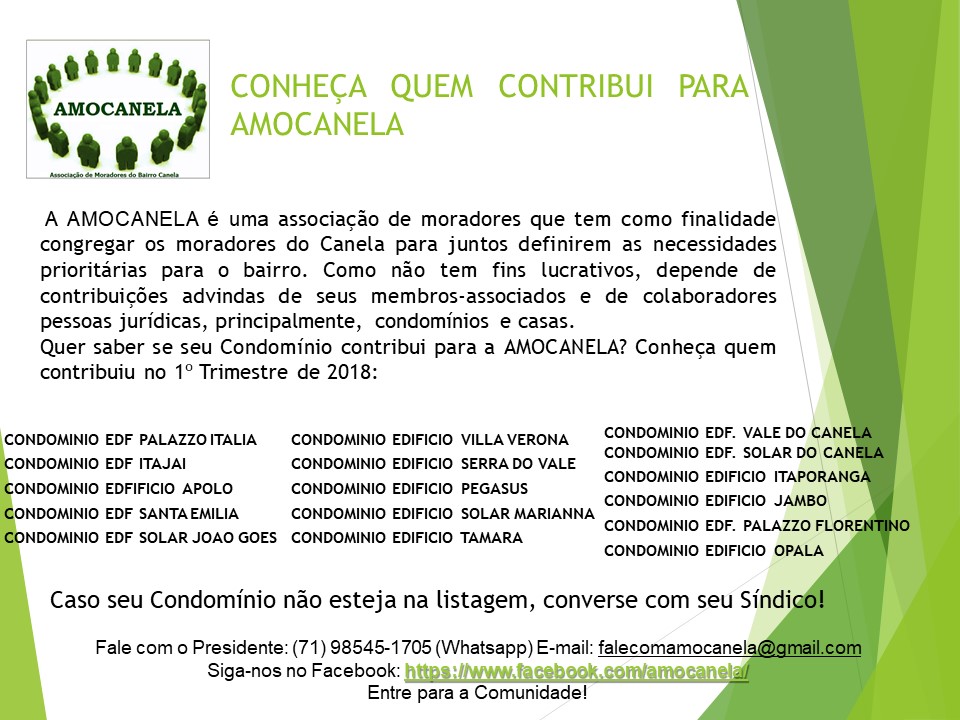 AMOCANELA
Associação de Moradores do Bairro Canela

CONHEÇA QUEM CONTRIBUI PARA AMOCANELA

A AMOCANELA é uma associação de moradores que tem como finalidade congregar os moradores do Canela para juntos definirem as necessidades prioritárias para o bairro. Como não tem fins lucrativos, depende de contribuições advindas de seus membros-associados e de colaboradores pessoas jurídicas, principalmente, condomínios e casas.
Quer saber se seu Condomínio contribui para a AMOCANELA? Conheça quem contribuiu no 1º Trimestre de 2018:

CONDOMINIO EDF PALAZZO ITALIA
CONDOMINIO EDF ITAJAI
CONDOMINIO EDFIFICIO APOLO
CONDOMINIO EDF SANTA EMILIA
CONDOMINIO EDF SOLAR JOAO GOES

CONDOMINIO EDIFICIO VILLA VERONA
CONDOMINIO EDIFICIO SERRA DO VALE
CONDOMINIO EDIFICIO PEGASUS
CONDOMINIO EDIFICIO SOLAR MARIANNA
CONDOMINIO EDIFICIO TAMARA

CONDOMINIO EDF. VALE DO CANELA
CONDOMINIO EDF. SOLAR DO CANELA
CONDOMINIO EDIFICIO ITAPORANGA
CONDOMINIO EDIFICIO JAMBO
CONDOMINIO EDF. PALAZZO FLORENTINO
CONDOMINIO EDIFICIO OPALA

Caso seu Condomínio não esteja na listagem, converse com seu Síndico!

Fale com o Presidente: (71) 98545-1705 (Whatsapp) E-mail: falecomamocanela@gmail.com
Siga-nos no Facebook: https://www.facebook.com/amocanela/
Entre para a Comunidade!